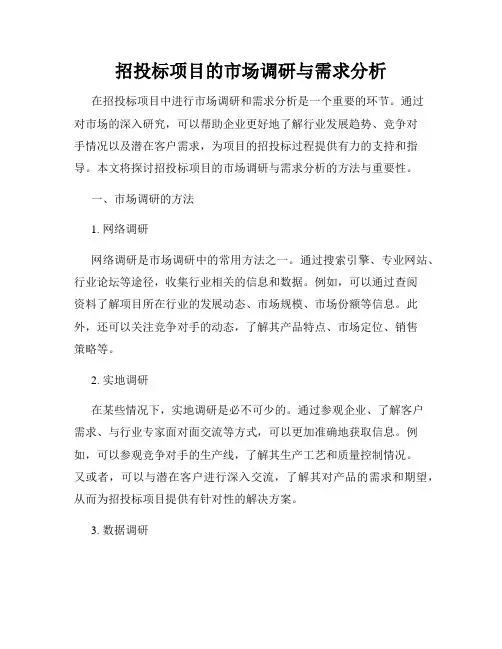 招投标项目的市场调研与需求分析

在招投标项目中进行市场调研和需求分析是一个重要的环节。通过对市场的深入研究，可以帮助企业更好地了解行业发展趋势、竞争对手情况以及潜在客户需求，为项目的招投标过程提供有力的支持和指导。本文将探讨招投标项目的市场调研与需求分析的方法与重要性。

一、市场调研的方法

1. 网络调研

网络调研是市场调研中的常用方法之一。通过搜索引擎、专业网站、行业论坛等途径，收集行业相关的信息和数据。例如，可以通过查阅资料了解项目所在行业的发展动态、市场规模、市场份额等信息。此外，还可以关注竞争对手的动态，了解其产品特点、市场定位、销售策略等。

2. 实地调研

在某些情况下，实地调研是必不可少的。通过参观企业、了解客户需求、与行业专家面对面交流等方式，可以更加准确地获取信息。例如，可以参观竞争对手的生产线，了解其生产工艺和质量控制情况。又或者，可以与潜在客户进行深入交流，了解其对产品的需求和期望，从而为招投标项目提供有针对性的解决方案。

3. 数据调研